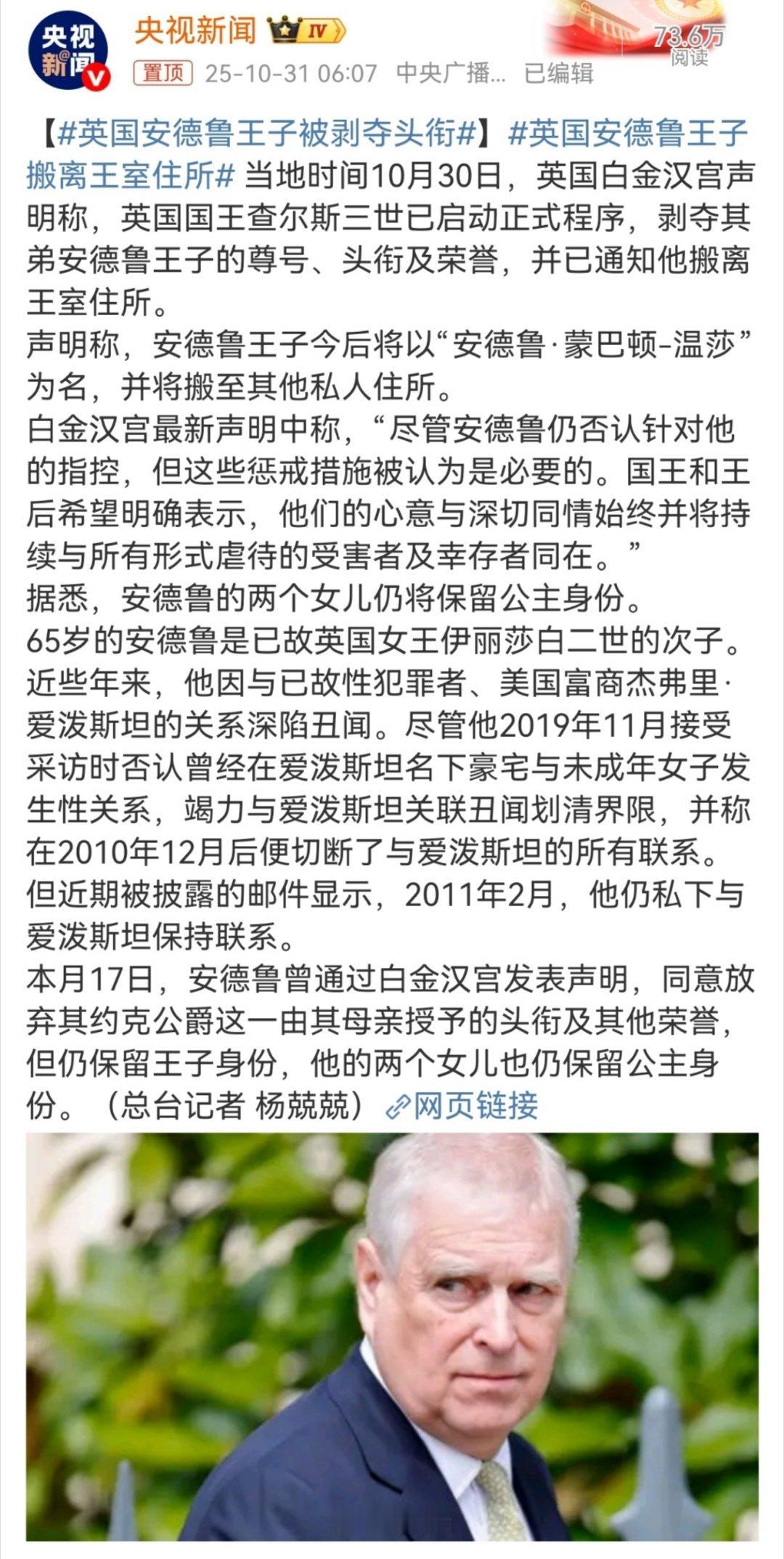 央视新闻

央视新闻 IV

73.6万
阅读

置顶 25-10-31 06:07 中央广播... 已编辑

【#英国安德鲁王子被剥夺头衔#】#英国安德鲁王子搬离王室住所# 当地时间10月30日，英国白金汉宫声明称，英国国王查尔斯三世已启动正式程序，剥夺其弟安德鲁王子的尊号、头衔及荣誉，并已通知他搬离王室住所。
声明称，安德鲁王子今后将以“安德鲁·蒙巴顿-温莎”为名，并将搬至其他私人住所。
白金汉宫最新声明中称，“尽管安德鲁仍否认针对他的指控，但这些惩戒措施被认为是必要的。国王和王后希望明确表示，他们的心意与深切同情始终并将持续与所有形式虐待的受害者及幸存者同在。”
据悉，安德鲁的两个女儿仍将保留公主身份。
65岁的安德鲁是已故英国女王伊丽莎白二世的次子。近些年来，他因与已故性犯罪者、美国富商杰弗里·爱泼斯坦的关系深陷丑闻。尽管他2019年11月接受采访时否认曾经在爱泼斯坦名下豪宅与未成年女子发生性关系，竭力与爱泼斯坦关联丑闻划清界限，并称在2010年12月后便切断了与爱泼斯坦的所有联系。但近期被披露的邮件显示，2011年2月，他仍私下与爱泼斯坦保持联系。
本月17日，安德鲁曾通过白金汉宫发表声明，同意放弃其约克公爵这一由其母亲授予的头衔及其他荣誉，但仍保留王子身份，他的两个女儿也仍保留公主身份。（总台记者 杨兢兢）网页链接